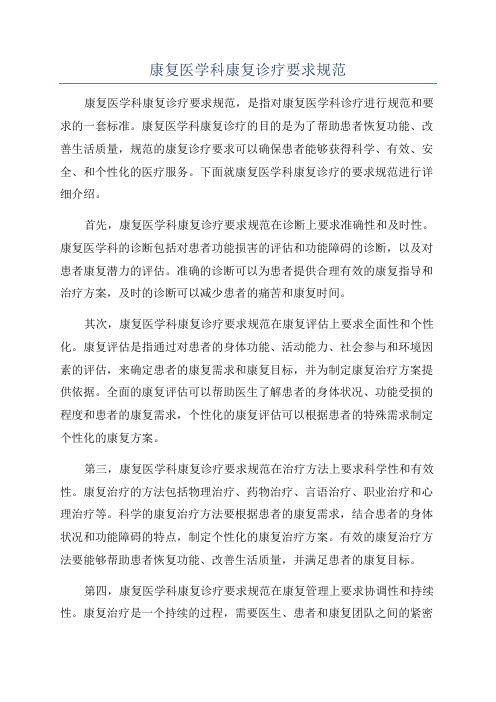 康复医学科康复诊疗要求规范

康复医学科康复诊疗要求规范，是指对康复医学科诊疗进行规范和要求的一套标准。康复医学科康复诊疗的目的是为了帮助患者恢复功能、改善生活质量，规范的康复诊疗要求可以确保患者能够获得科学、有效、安全、和个性化的医疗服务。下面就康复医学科康复诊疗的要求规范进行详细介绍。

首先，康复医学科康复诊疗要求规范在诊断上要求准确性和及时性。康复医学科的诊断包括对患者功能损害的评估和功能障碍的诊断，以及对患者康复潜力的评估。准确的诊断可以为患者提供合理有效的康复指导和治疗方案，及时的诊断可以减少患者的痛苦和康复时间。

其次，康复医学科康复诊疗要求规范在康复评估上要求全面性和个性化。康复评估是指通过对患者的身体功能、活动能力、社会参与和环境因素的评估，来确定患者的康复需求和康复目标，并为制定康复治疗方案提供依据。全面的康复评估可以帮助医生了解患者的身体状况、功能受损的程度和患者的康复需求，个性化的康复评估可以根据患者的特殊需求制定个性化的康复方案。

第三，康复医学科康复诊疗要求规范在治疗方法上要求科学性和有效性。康复治疗的方法包括物理治疗、药物治疗、言语治疗、职业治疗和心理治疗等。科学的康复治疗方法要根据患者的康复需求，结合患者的身体状况和功能障碍的特点，制定个性化的康复治疗方案。有效的康复治疗方法要能够帮助患者恢复功能、改善生活质量，并满足患者的康复目标。

第四，康复医学科康复诊疗要求规范在康复管理上要求协调性和持续性。康复治疗是一个持续的过程，需要医生、患者和康复团队之间的紧密